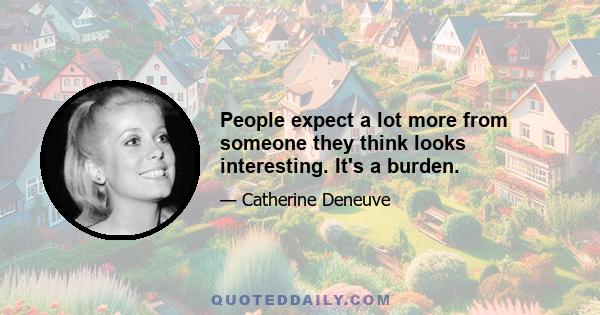 People expect a lot more from someone they think looks interesting. It's a burden.

— Catherine Deneuve

QUOTEDDAILY.COM